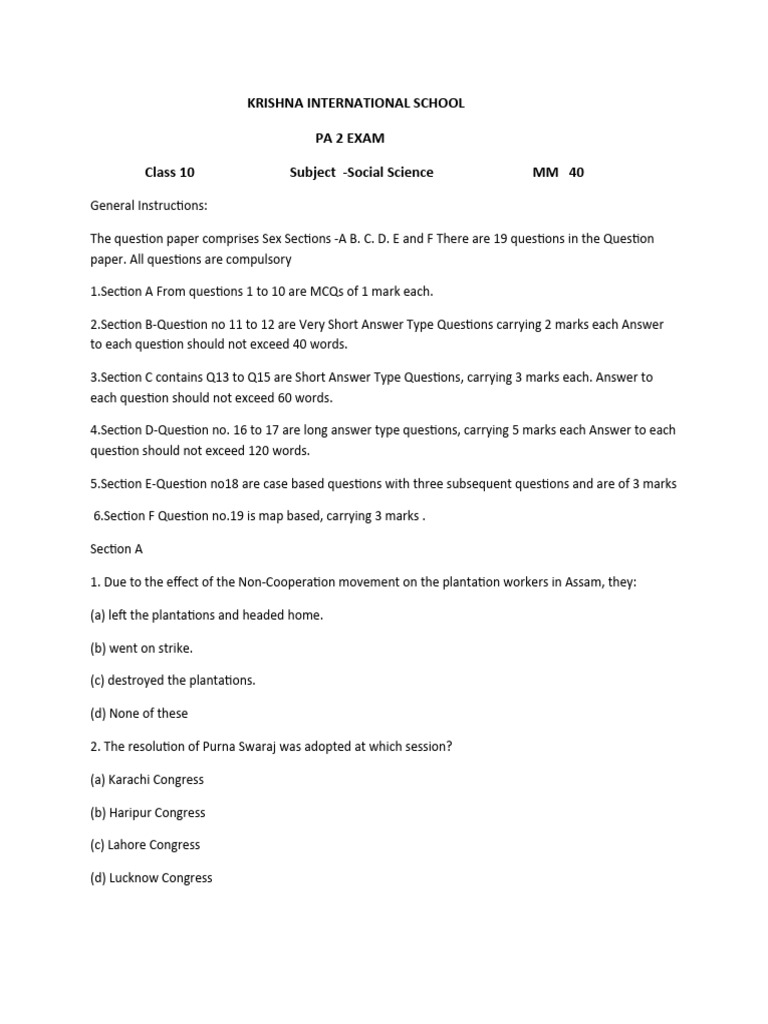 KRISHNA INTERNATIONAL SCHOOL

PA 2 EXAM

Class 10 Subject -Social Science MM 40

General Instructions:

The question paper comprises Sex Sections -A B. C. D. E and F There are 19 questions in the Question paper. All questions are compulsory

1.Section A From questions 1 to 10 are MCQs of 1 mark each.

2.Section B-Question no 11 to 12 are Very Short Answer Type Questions carrying 2 marks each Answer to each question should not exceed 40 words.

3.Section C contains Q13 to Q15 are Short Answer Type Questions, carrying 3 marks each. Answer to each question should not exceed 60 words.

4.Section D-Question no. 16 to 17 are long answer type questions, carrying 5 marks each Answer to each question should not exceed 120 words.

5.Section E-Question no18 are case based questions with three subsequent questions and are of 3 marks

6.Section F Question no.19 is map based, carrying 3 marks .

Section A

1. Due to the effect of the Non-Cooperation movement on the plantation workers in Assam, they:

(a) left the plantations and headed home.

(b) went on strike.

(c) destroyed the plantations.

(d) None of these

2. The resolution of Purna Swaraj was adopted at which session?

(a) Karachi Congress

(b) Haripur Congress

(c) Lahore Congress

(d) Lucknow Congress